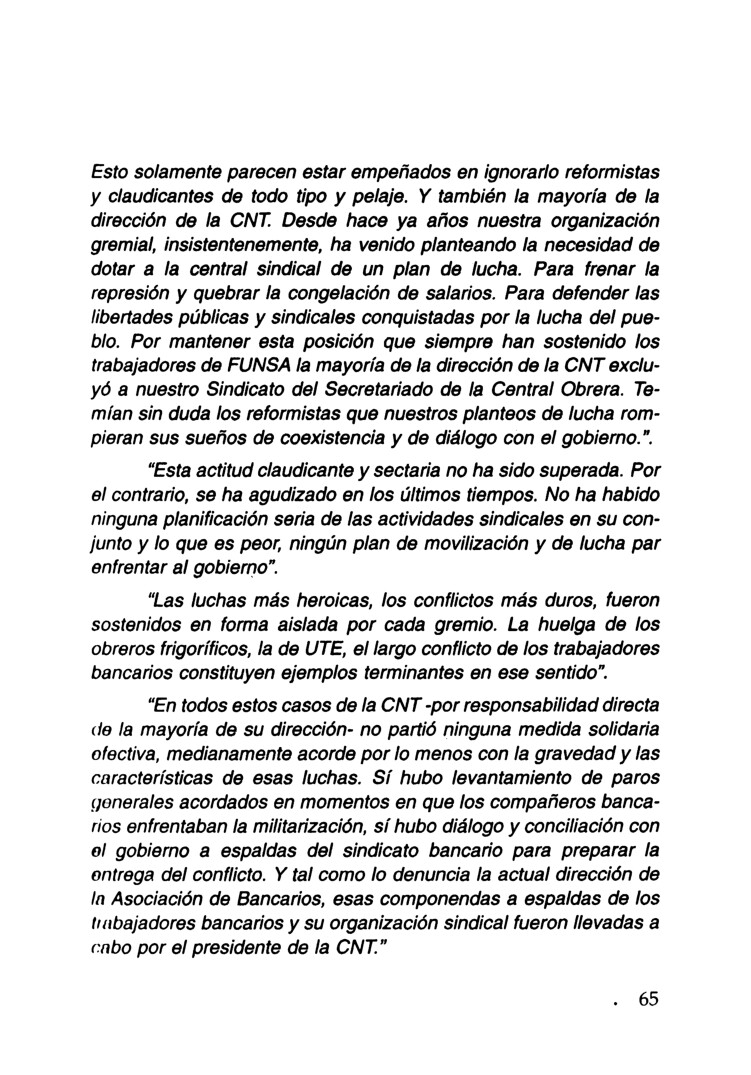 Esto solamente parecen estar empeñados en ignorarlo reformistas y claudicantes de todo tipo y pelaje. Y también la mayoría de la dirección de la CNT. Desde hace ya años nuestra organización gremial, insistentenemente, ha venido planteando la necesidad de dotar a la central sindical de un plan de lucha. Para frenar la represión y quebrar la congelación de salarios. Para defender las libertades públicas y sindicales conquistadas por la lucha del pueblo. Por mantener esta posición que siempre han sostenido los trabajadores de FUNSA la mayoría de la dirección de la CNT excluyó a nuestro Sindicato del Secretariado de la Central Obrera. Temían sin duda los reformistas que nuestros planteos de lucha rompieran sus sueños de coexistencia y de diálogo con el gobierno.".

"Esta actitud claudicante y sectaria no ha sido superada. Por el contrario, se ha agudizado en los últimos tiempos. No ha habido ninguna planificación seria de las actividades sindicales en su conjunto y lo que es peor, ningún plan de movilización y de lucha par enfrentar al gobierno".

"Las luchas más heroicas, los conflictos más duros, fueron sostenidos en forma aislada por cada gremio. La huelga de los obreros frigoríficos, la de UTE, el largo conflicto de los trabajadores bancarios constituyen ejemplos terminantes en ese sentido".

"En todos estos casos de la CNT -por responsabilidad directa de la mayoría de su dirección- no partió ninguna medida solidaria efectiva, medianamente acorde por lo menos con la gravedad y las características de esas luchas. Sí hubo levantamiento de paros generales acordados en momentos en que los compañeros bancarios enfrentaban la militarización, sí hubo diálogo y conciliación con el gobierno a espaldas del sindicato bancario para preparar la entrega del conflicto. Y tal como lo denuncia la actual dirección de la Asociación de Bancarios, esas componendas a espaldas de los trabajadores bancarios y su organización sindical fueron llevadas a cabo por el presidente de la CNT."

. 65